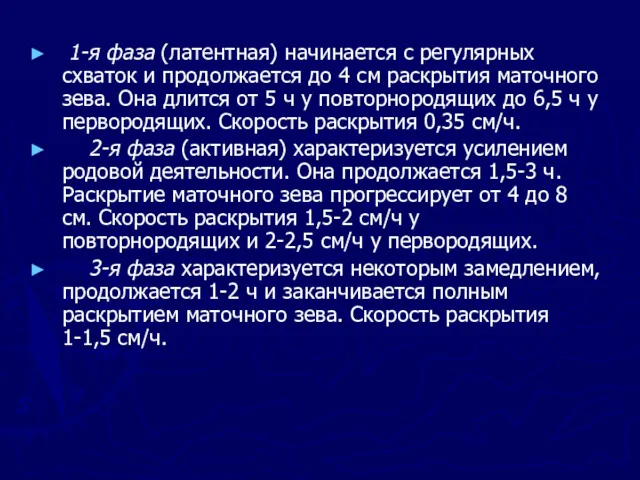 ► 1-я фаза (латентная) начинается с регулярных схваток и продолжается до 4 см раскрытия маточного зева. Она длится от 5 ч у повторнородящих до 6,5 ч у первородящих. Скорость раскрытия 0,35 см/ч.

► 2-я фаза (активная) характеризуется усилением родовой деятельности. Она продолжается 1,5-3 ч. Раскрытие маточного зева прогрессирует от 4 до 8 см. Скорость раскрытия 1,5-2 см/ч у повторнородящих и 2-2,5 см/ч у первородящих.

► 3-я фаза характеризуется некоторым замедлением, продолжается 1-2 ч и заканчивается полным раскрытием маточного зева. Скорость раскрытия 1-1,5 см/ч.